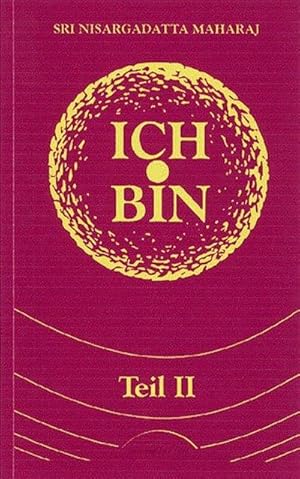 SRI NISARGADATTA MAHARAJ

ICH
BIN

Teil II